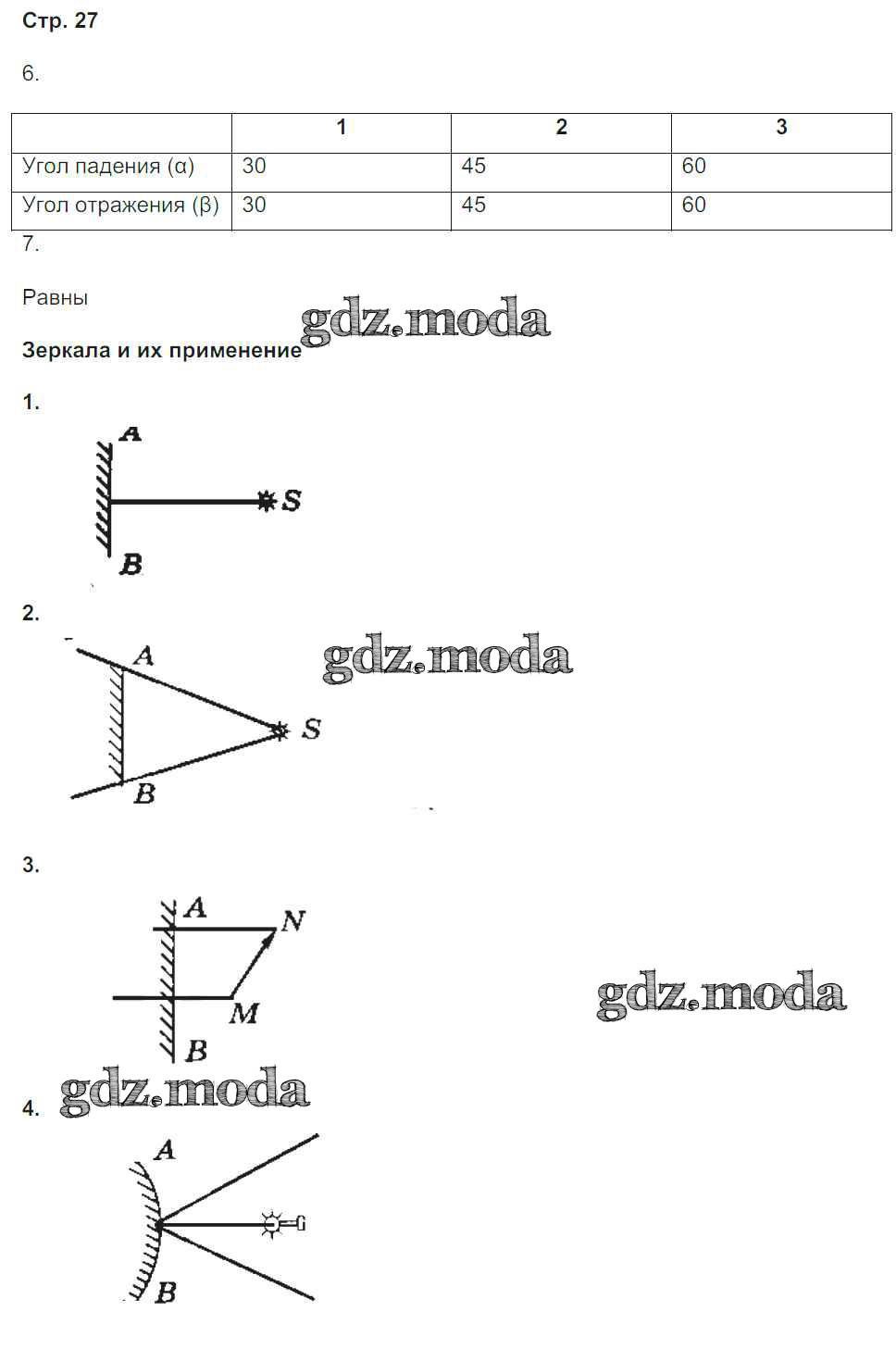 Стр. 27

6.

|  | 1 | 2 | 3 |
|---|---|---|---|
| Угол падения (α) | 30 | 45 | 60 |
| Угол отражения (β) | 30 | 45 | 60 |

7.

Равны

Зеркала и их применение

1.

A

S

B

2.

A

S

B

3.

A

N

M

B

4.

A

B

gdz.moda